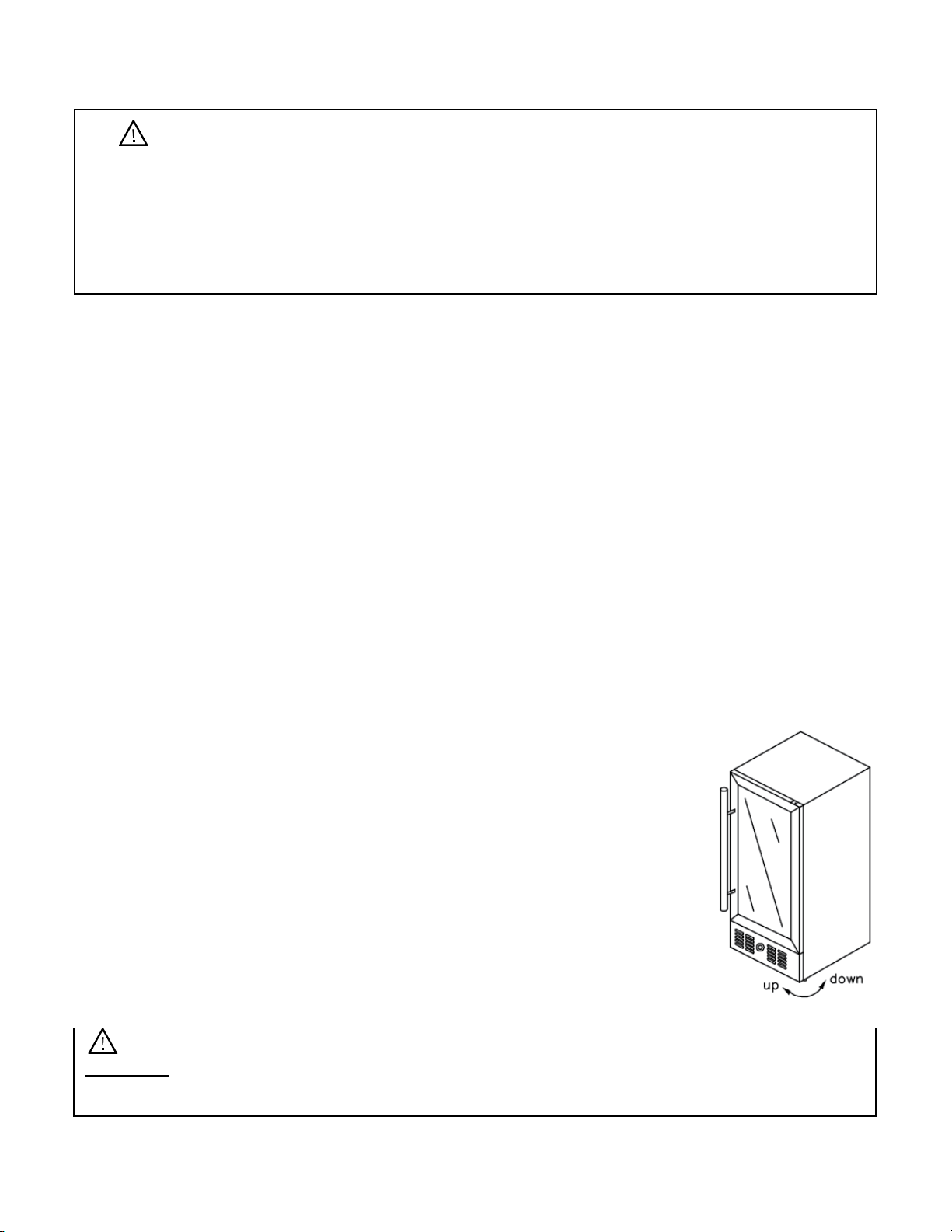 up
down